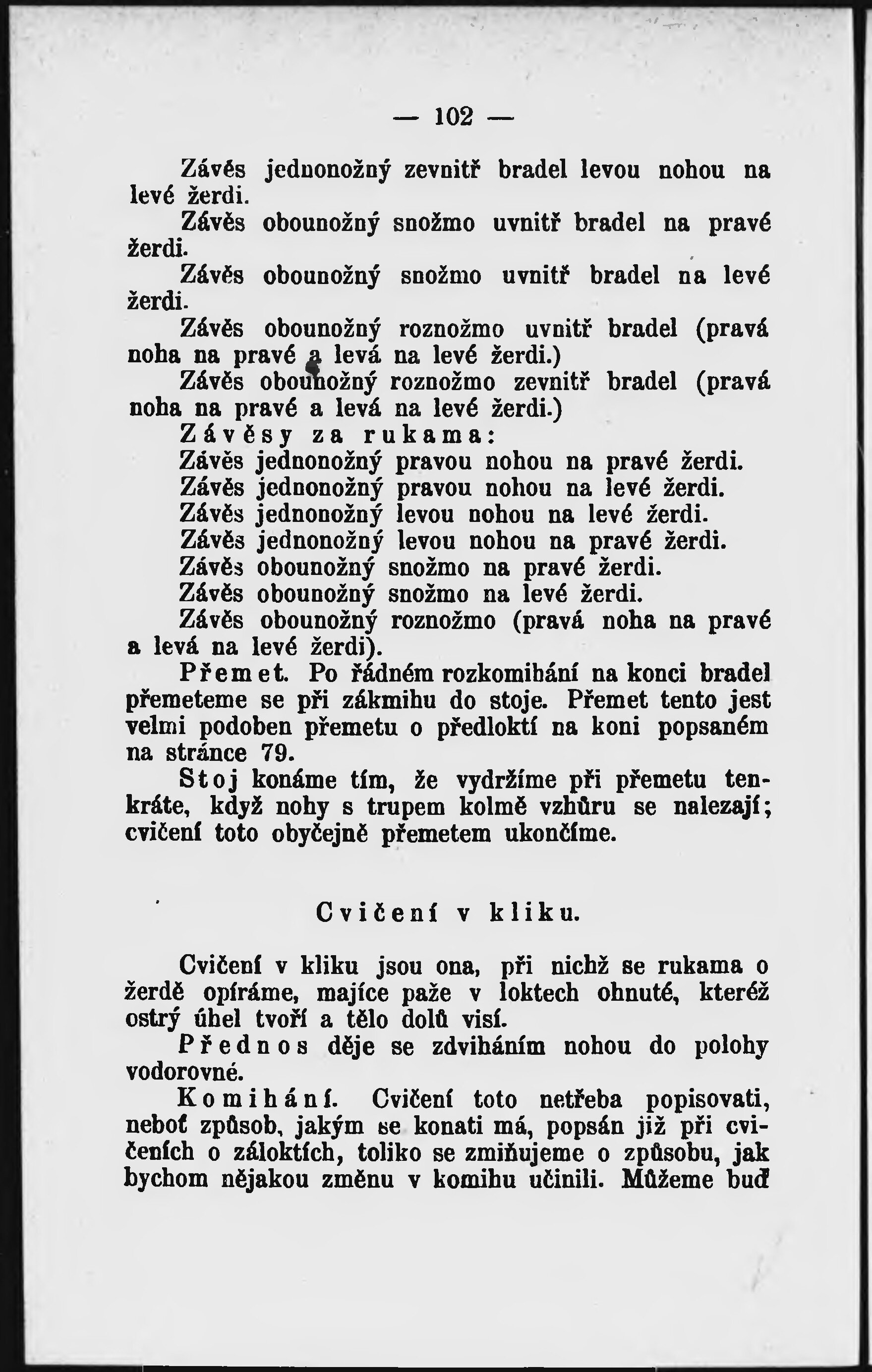 — 102 —

Závěs jednonožný zevnitř bradel levou nohou na levé žerdi.

Závěs obounožný snožmo uvnitř bradel na pravé žerdi.

Závěs obounožný snožmo uvnitř bradel na levé žerdi.

Závěs obounožný roznožmo uvnitř bradel (pravá noha na pravé a levá na levé žerdi.)

Závěs obounožný roznožmo zevnitř bradel (pravá noha na pravé a levá na levé žerdi.)

Závěsy za rukama:

Závěs jednonožný pravou nohou na pravé žerdi.

Závěs jednonožný pravou nohou na levé žerdi.

Závěs jednonožný levou nohou na levé žerdi.

Závěs jednonožný levou nohou na pravé žerdi.

Závěs obounožný snožmo na pravé žerdi.

Závěs obounožný snožmo na levé žerdi.

Závěs obounožný roznožmo (pravá noha na pravé a levá na levé žerdi).

Přemet. Po řádném rozkomihání na konci bradel přemeteme se při zákmihu do stoje. Přemet tento jest velmi podoben přemetu o předloktí na koni popsaném na stránce 79.

Stoj konáme tím, že vydržíme při přemetu tenkráte, když nohy s trupem kolmě vzhůru se nalezají; cvičení toto obyčejně přemetem ukončíme.

Cvičení v kliku.

Cvičení v kliku jsou ona, při nichž se rukama o žerdě opíráme, majíce paže v loktech ohnuté, kteréž ostrý úhel tvoří a tělo dolů visí.

Přednos děje se zdviháním nohou do polohy vodorovné.

Komihání. Cvičení toto netřeba popisovati, neboť způsob, jakým se konati má, popsán již při cvičeních o záloktích, toliko se zmiňujeme o způsobu, jak bychom nějakou změnu v komihu učinili. Můžeme buď